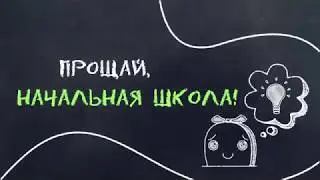 ПРОЩАЙ,
НАЧАЛЬНАЯ ШКОЛА!